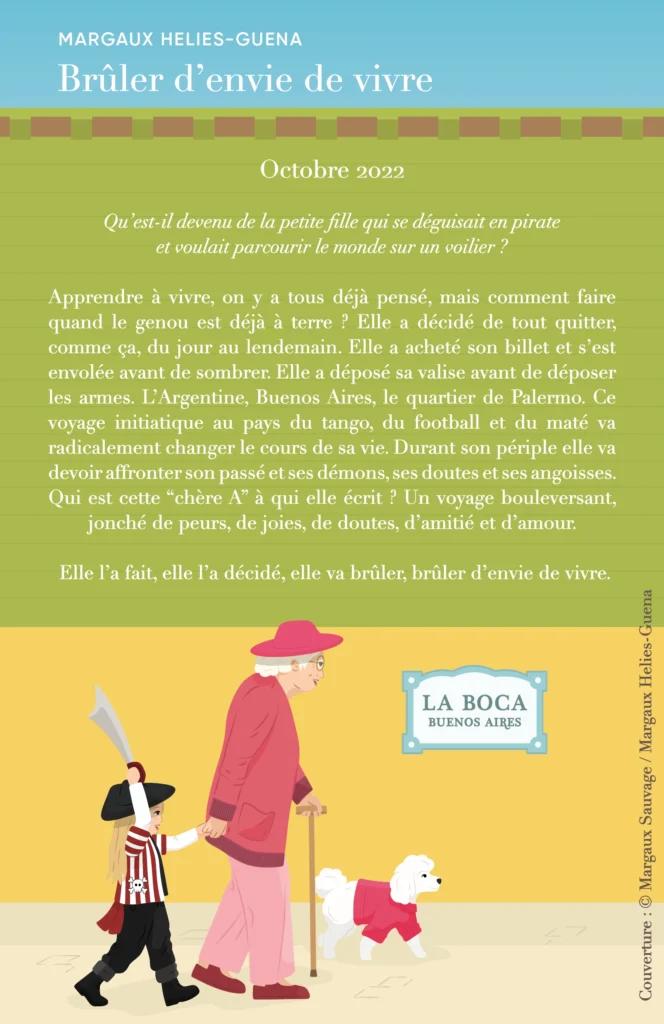 MARGAUX HELIES-GUENA

Brûler d'envie de vivre

Octobre 2022

Qu'est-il devenu de la petite fille qui se déguisait en pirate et voulait parcourir le monde sur un voilier ?

Apprendre à vivre, on y a tous déjà pensé, mais comment faire quand le genou est déjà à terre ? Elle a décidé de tout quitter, comme ça, du jour au lendemain. Elle a acheté son billet et s'est envolée avant de sombrer. Elle a déposé sa valise avant de déposer les armes. L'Argentine, Buenos Aires, le quartier de Palermo. Ce voyage initiatique au pays du tango, du football et du maté va radicalement changer le cours de sa vie. Durant son périple elle va devoir affronter son passé et ses démons, ses doutes et ses angoisses. Qui est cette "chère A" à qui elle écrit ? Un voyage bouleversant, jonché de peurs, de joies, de doutes, d'amitié et d'amour.

Elle l'a fait, elle l'a décidé, elle va brûler, brûler d'envie de vivre.

LA BOCA
BUENOS AIRES

Couverture : © Margaux Sauvage / Margaux Helies-Guena